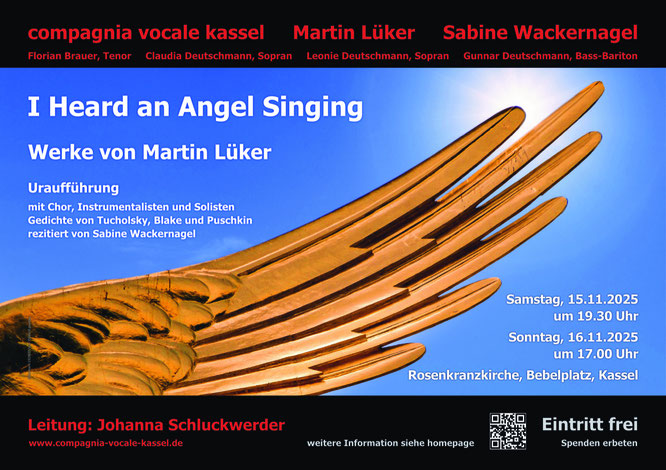 compagnia vocale kassel Martin Lüker Sabine Wackernagel

Florian Brauer, Tenor Claudia Deutschmann, Sopran Leonie Deutschmann, Sopran Gunnar Deutschmann, Bass-Bariton

I Heard an Angel Singing

Werke von Martin Lüker

Uraufführung

mit Chor, Instrumentalisten und Solisten
Gedichte von Tucholsky, Blake und Puschkin
rezitiert von Sabine Wackernagel

Samstag, 15.11.2025
um 19.30 Uhr

Sonntag, 16.11.2025
um 17.00 Uhr

Rosenkranzkirche, Bebelplatz, Kassel

Leitung: Johanna Schluckwerder

www.compagnia-vocale-kassel.de

weitere Information siehe homepage

Eintritt frei

Spenden erbeten